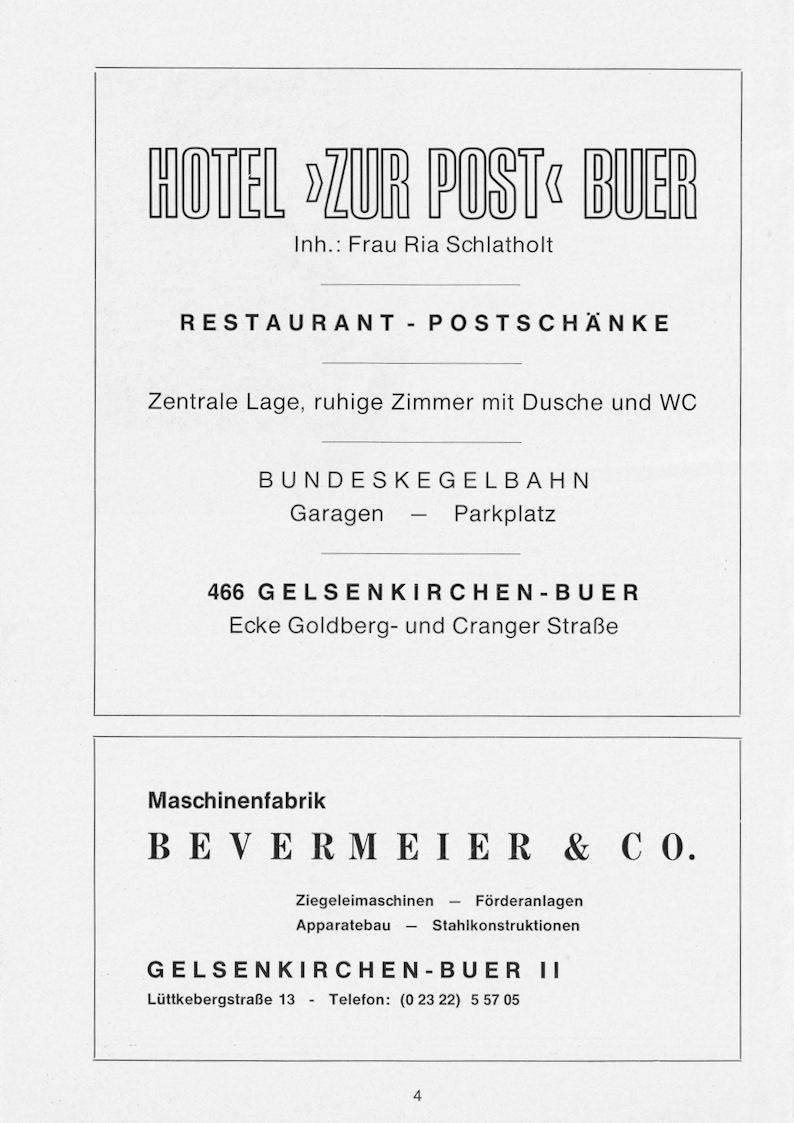 HOTEL »ZUR POST« BUER
Inh.: Frau Ria Schlatholt

RESTAURANT - POSTSCHÄNKE

Zentrale Lage, ruhige Zimmer mit Dusche und WC

BUNDESKEGELBAHN
Garagen — Parkplatz

466 GELSENKIRCHEN-BUER
Ecke Goldberg- und Cranger Straße

Maschinenfabrik
BEVERMEIER & CO.

Ziegeleimaschinen — Förderanlagen
Apparatebau — Stahlkonstruktionen

GELSENKIRCHEN-BUER II
Lüttkebergstraße 13 - Telefon: (0 23 22) 5 57 05

4